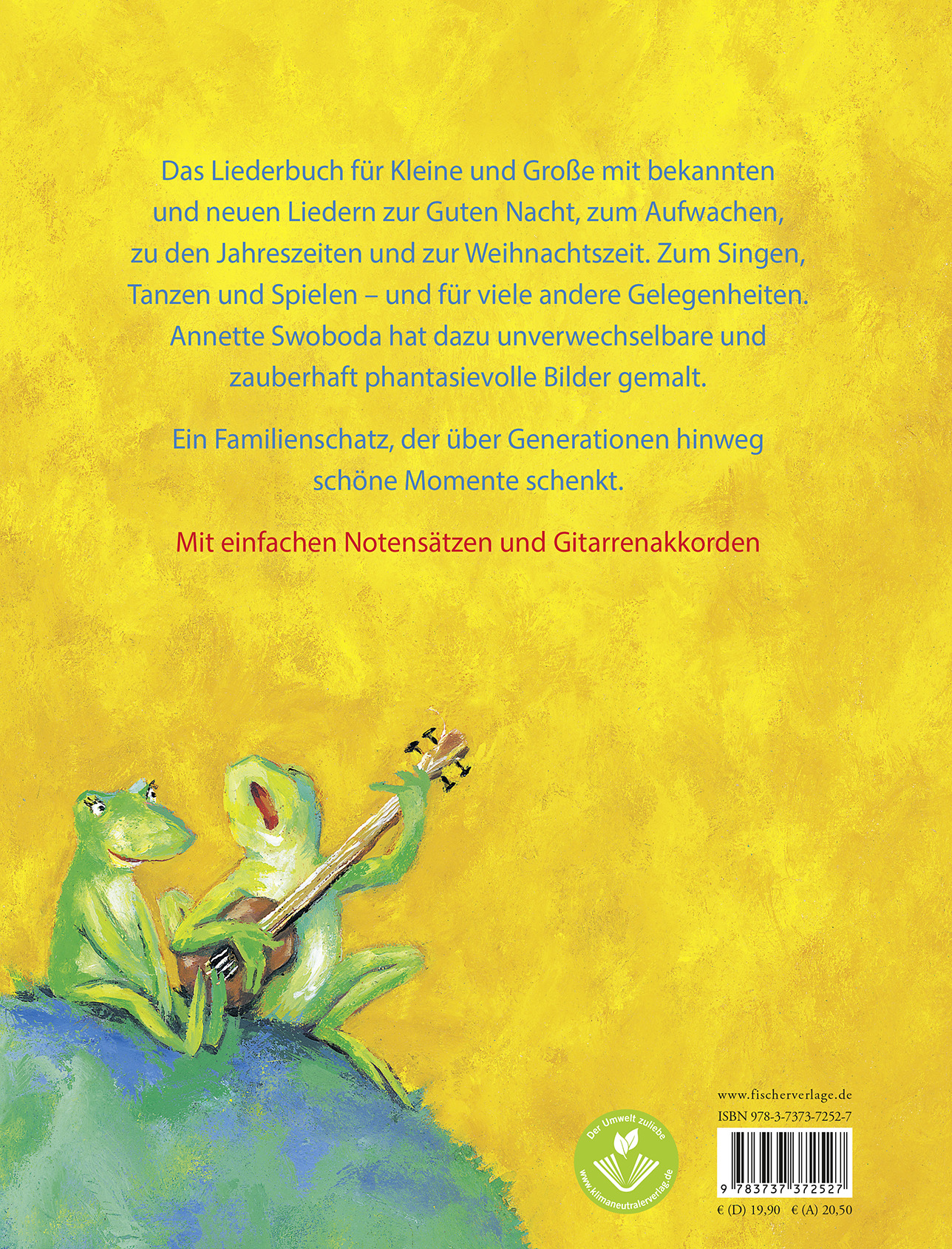 Das Liederbuch für Kleine und Große mit bekannten und neuen Liedern zur Guten Nacht, zum Aufwachen, zu den Jahreszeiten und zur Weihnachtszeit. Zum Singen, Tanzen und Spielen – und für viele andere Gelegenheiten. Annette Swoboda hat dazu unverwechselbare und zauberhaft phantasievolle Bilder gemalt.

Ein Familienschatz, der über Generationen hinweg schöne Momente schenkt.

Mit einfachen Notensätzen und Gitarrenakkorden

Der Umwelt zuliebe
www.klimaneutralerverlag.de

www.fischerverlage.de
ISBN 978-3-7373-7252-7
9 783737 372527
€ (D) 19,90 € (A) 20,50